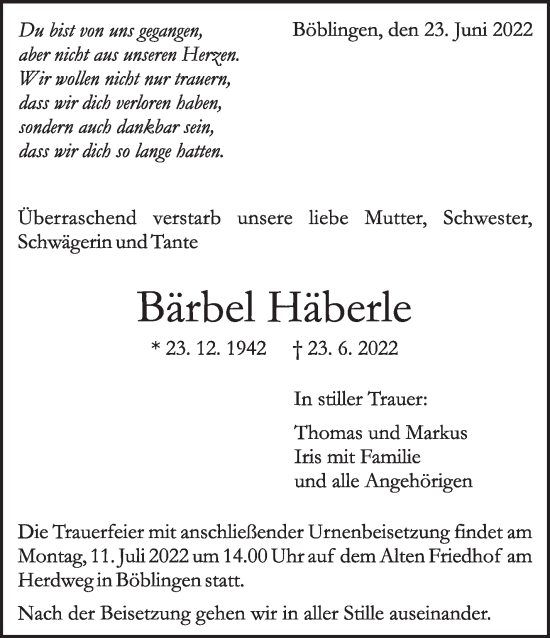 Du bist von uns gegangen,
aber nicht aus unseren Herzen.
Wir wollen nicht nur trauern,
dass wir dich verloren haben,
sondern auch dankbar sein,
dass wir dich so lange hatten.

Böblingen, den 23. Juni 2022

Überraschend verstarb unsere liebe Mutter, Schwester, Schwägerin und Tante

Bärbel Häberle

* 23. 12. 1942 † 23. 6. 2022

In stiller Trauer:

Thomas und Markus
Iris mit Familie
und alle Angehörigen

Die Trauerfeier mit anschließender Urnenbeisetzung findet am Montag, 11. Juli 2022 um 14.00 Uhr auf dem Alten Friedhof am Herdweg in Böblingen statt.

Nach der Beisetzung gehen wir in aller Stille auseinander.